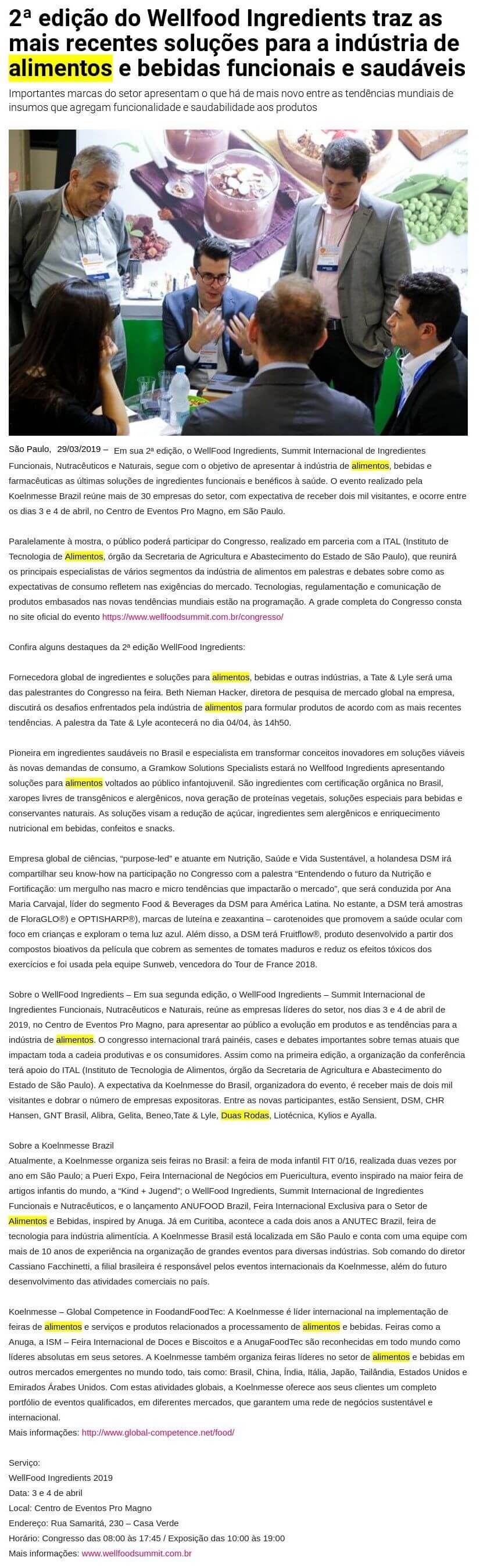 2ª edição do Wellfood Ingredients traz as mais recentes soluções para a indústria de alimentos e bebidas funcionais e saudáveis

Importantes marcas do setor apresentam o que há de mais novo entre as tendências mundiais de insumos que agregam funcionalidade e saudabilidade aos produtos

São Paulo, 29/03/2019 – Em sua 2ª edição, o WellFood Ingredients, Summit Internacional de Ingredientes Funcionais, Nutracêuticos e Naturais, segue com o objetivo de apresentar à indústria de alimentos, bebidas e farmacêuticas as últimas soluções de ingredientes funcionais e benéficos à saúde. O evento realizado pela Koelnmesse Brazil reúne mais de 30 empresas do setor, com expectativa de receber dois mil visitantes, e ocorre entre os dias 3 e 4 de abril, no Centro de Eventos Pro Magno, em São Paulo.

Paralelamente à mostra, o público poderá participar do Congresso, realizado em parceria com a ITAL (Instituto de Tecnologia de Alimentos, órgão da Secretaria de Agricultura e Abastecimento do Estado de São Paulo), que reunirá os principais especialistas de vários segmentos da indústria de alimentos em palestras e debates sobre como as expectativas de consumo refletem nas exigências do mercado. Tecnologias, regulamentação e comunicação de produtos embasados nas novas tendências mundiais estão na programação. A grade completa do Congresso consta no site oficial do evento https://www.wellfoodsummit.com.br/congresso/

Confira alguns destaques da 2ª edição WellFood Ingredients:

Fornecedora global de ingredientes e soluções para alimentos, bebidas e outras indústrias, a Tate & Lyle será uma das palestrantes do Congresso na feira. Beth Nieman Hacker, diretora de pesquisa de mercado global na empresa, discutirá os desafios enfrentados pela indústria de alimentos para formular produtos de acordo com as mais recentes tendências. A palestra da Tate & Lyle acontecerá no dia 04/04, às 14h50.

Pioneira em ingredientes saudáveis no Brasil e especialista em transformar conceitos inovadores em soluções viáveis às novas demandas de consumo, a Gramkow Solutions Specialists estará no Wellfood Ingredients apresentando soluções para alimentos voltados ao público infantojuvenil. São ingredientes com certificação orgânica no Brasil, xaropes livres de transgênicos e alergênicos, nova geração de proteínas vegetais, soluções especiais para bebidas e conservantes naturais. As soluções visam a redução de açúcar, ingredientes sem alergênicos e enriquecimento nutricional em bebidas, confeitos e snacks.

Empresa global de ciências, "purpose-led" e atuante em Nutrição, Saúde e Vida Sustentável, a holandesa DSM irá compartilhar seu know-how na participação no Congresso com a palestra "Entendendo o futuro da Nutrição e Fortificação: um mergulho nas macro e micro tendências que impactarão o mercado", que será conduzida por Ana Maria Carvajal, líder do segmento Food & Beverages da DSM para América Latina. No estante, a DSM terá amostras de FloraGLO®) e OPTISHARP®), marcas de luteína e zeaxantina – carotenoides que promovem a saúde ocular com foco em crianças e exploram o tema luz azul. Além disso, a DSM terá Fruitflow®, produto desenvolvido a partir dos compostos bioativos da película que cobrem as sementes de tomates maduros e reduz os efeitos tóxicos dos exercícios e foi usada pela equipe Sunweb, vencedora do Tour de France 2018.

Sobre o WellFood Ingredients – Em sua segunda edição, o WellFood Ingredients – Summit Internacional de Ingredientes Funcionais, Nutracêuticos e Naturais, reúne as empresas líderes do setor, nos dias 3 e 4 de abril de 2019, no Centro de Eventos Pro Magno, para apresentar ao público a evolução em produtos e as tendências para a indústria de alimentos. O congresso internacional trará painéis, cases e debates importantes sobre temas atuais que impactam toda a cadeia produtivas e os consumidores. Assim como na primeira edição, a organização da conferência terá apoio do ITAL (Instituto de Tecnologia de Alimentos, órgão da Secretaria de Agricultura e Abastecimento do Estado de São Paulo). A expectativa da Koelnmesse do Brasil, organizadora do evento, é receber mais de dois mil visitantes e dobrar o número de empresas expositoras. Entre as novas participantes, estão Sensient, DSM, CHR Hansen, GNT Brasil, Alibra, Gelita, Beneo,Tate & Lyle, Duas Rodas, Liotécnica, Kylios e Ayalla.

Sobre a Koelnmesse Brazil
Atualmente, a Koelnmesse organiza seis feiras no Brasil: a feira de moda infantil FIT 0/16, realizada duas vezes por ano em São Paulo; a Pueri Expo, Feira Internacional de Negócios em Puericultura, evento inspirado na maior feira de artigos infantis do mundo, a "Kind + Jugend"; o WellFood Ingredients, Summit Internacional de Ingredientes Funcionais e Nutracêuticos, e o lançamento ANUFOOD Brazil, Feira Internacional Exclusiva para o Setor de Alimentos e Bebidas, inspired by Anuga. Já em Curitiba, acontece a cada dois anos a ANUTEC Brazil, feira de tecnologia para indústria alimentícia. A Koelnmesse Brasil está localizada em São Paulo e conta com uma equipe com mais de 10 anos de experiência na organização de grandes eventos para diversas indústrias. Sob comando do diretor Cassiano Facchinetti, a filial brasileira é responsável pelos eventos internacionais da Koelnmesse, além do futuro desenvolvimento das atividades comerciais no país.

Koelnmesse – Global Competence in FoodandFoodTec: A Koelnmesse é líder internacional na implementação de feiras de alimentos e serviços e produtos relacionados a processamento de alimentos e bebidas. Feiras como a Anuga, a ISM – Feira Internacional de Doces e Biscoitos e a AnugaFoodTec são reconhecidas em todo mundo como líderes absolutas em seus setores. A Koelnmesse também organiza feiras líderes no setor de alimentos e bebidas em outros mercados emergentes no mundo todo, tais como: Brasil, China, Índia, Itália, Japão, Tailândia, Estados Unidos e Emirados Árabes Unidos. Com estas atividades globais, a Koelnmesse oferece aos seus clientes um completo portfólio de eventos qualificados, em diferentes mercados, que garantem uma rede de negócios sustentável e internacional.
Mais informações: http://www.global-competence.net/food/

Serviço:
WellFood Ingredients 2019
Data: 3 e 4 de abril
Local: Centro de Eventos Pro Magno
Endereço: Rua Samaritá, 230 – Casa Verde
Horário: Congresso das 08:00 às 17:45 / Exposição das 10:00 às 19:00
Mais informações: www.wellfoodsummit.com.br